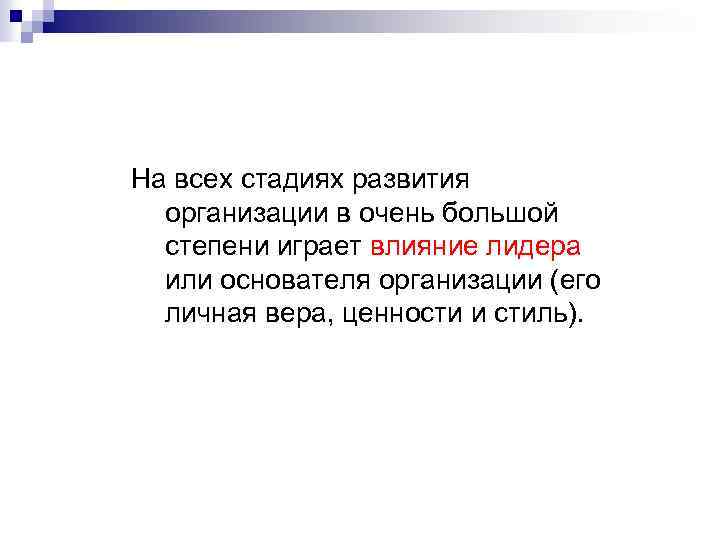 На всех стадиях развития организации в очень большой степени играет влияние лидера или основателя организации (его личная вера, ценности и стиль).